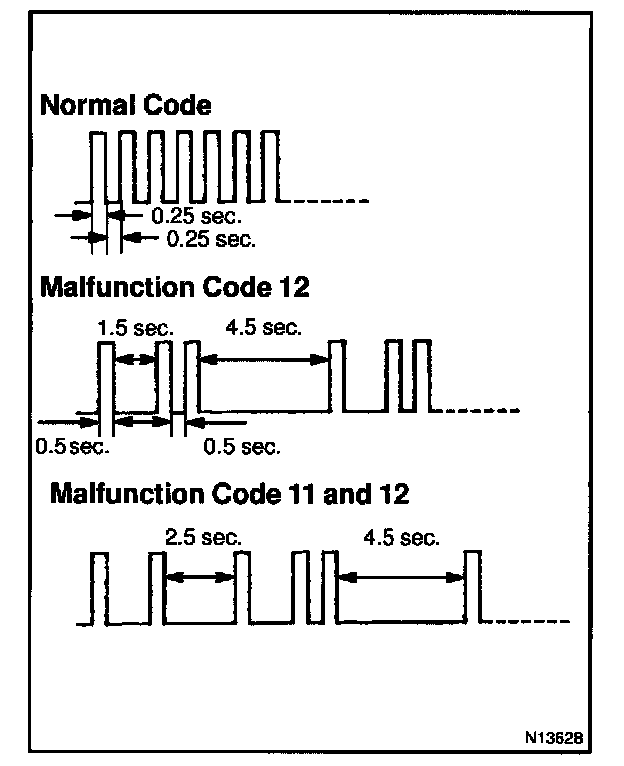 Normal Code

0.25 sec.
0.25 sec.

Malfunction Code 12

1.5 sec.
4.5 sec.
0.5 sec.
0.5 sec.

Malfunction Code 11 and 12

2.5 sec.
4.5 sec.

N13628